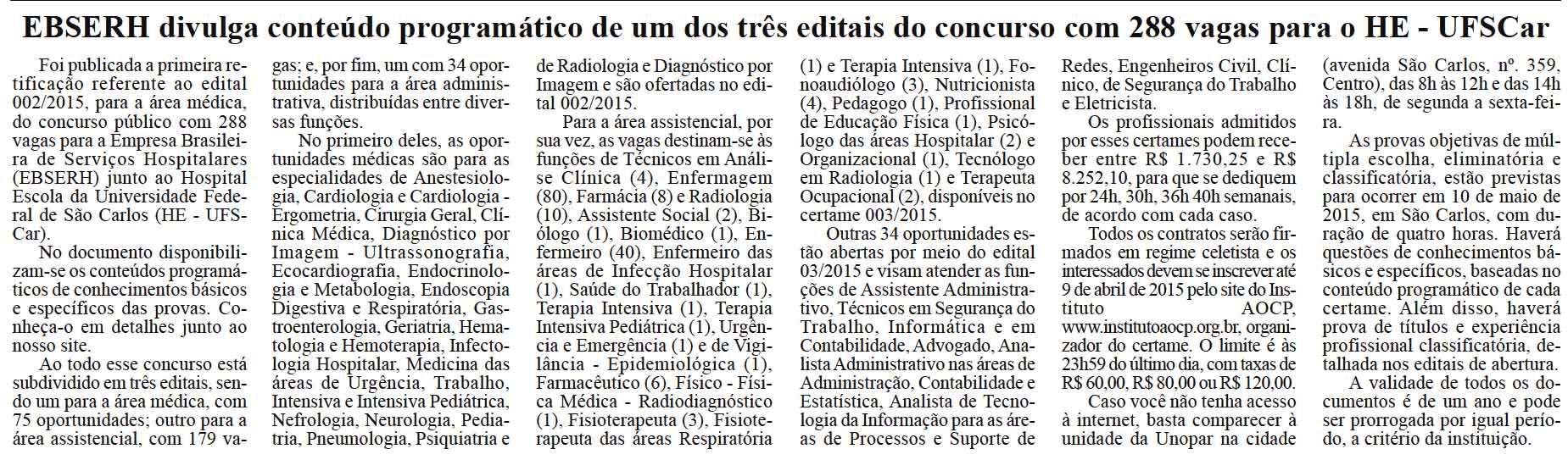 EBSERH divulga conteúdo programático de um dos três editais do concurso com 288 vagas para o HE - UFSCar

Foi publicada a primeira retificação referente ao edital 002/2015, para a área médica, do concurso público com 288 vagas para a Empresa Brasileira de Serviços Hospitalares (EBSERH) junto ao Hospital Escola da Universidade Federal de São Carlos (HE - UFSCar).

No documento disponibilizam-se os conteúdos programáticos de conhecimentos básicos e específicos das provas. Conheça-o em detalhes junto ao nosso site.

Ao todo esse concurso está subdividido em três editais, sendo um para a área médica, com 75 oportunidades; outro para a área assistencial, com 179 vagas; e, por fim, um com 34 oportunidades para a área administrativa, distribuídas entre diversas funções.

No primeiro deles, as oportunidades médicas são para as especialidades de Anestesiologia, Cardiologia e Cardiologia - Ergometria, Cirurgia Geral, Clínica Médica, Diagnóstico por Imagem - Ultrassonografia, Ecocardiografia, Endocrinologia e Metabologia, Endoscopia Digestiva e Respiratória, Gastroenterologia, Geriatria, Hematologia e Hemoterapia, Infectologia Hospitalar, Medicina das áreas de Urgência, Trabalho, Intensiva e Intensiva Pediátrica, Nefrologia, Neurologia, Pediatria, Pneumologia, Psiquiatria e de Radiologia e Diagnóstico por Imagem e são ofertadas no edital 002/2015.

Para a área assistencial, por sua vez, as vagas destinam-se às funções de Técnicos em Análise Clínica (4), Enfermagem (80), Farmácia (8) e Radiologia (10), Assistente Social (2), Biólogo (1), Biomédico (1), Enfermeiro (40), Enfermeiro das áreas de Infecção Hospitalar (1), Saúde do Trabalhador (1), Terapia Intensiva (1), Terapia Intensiva Pediátrica (1), Urgência e Emergência (1) e de Vigilância - Epidemiológica (1), Farmacêutico (6), Físico - Física Médica - Radiodiagnóstico (1), Fisioterapeuta (3), Fisioterapeuta das áreas Respiratória (1) e Terapia Intensiva (1), Fonoaudiólogo (3), Nutricionista (4), Pedagogo (1), Profissional de Educação Física (1), Psicólogo das áreas Hospitalar (2) e Organizacional (1), Tecnólogo em Radiologia (1) e Terapeuta Ocupacional (2), disponíveis no certame 003/2015.

Outras 34 oportunidades estão abertas por meio do edital 03/2015 e visam atender as funções de Assistente Administrativo, Técnicos em Segurança do Trabalho, Informática e em Contabilidade, Advogado, Analista Administrativo nas áreas de Administração, Contabilidade e Estatística, Analista de Tecnologia da Informação para as áreas de Processos e Suporte de Redes, Engenheiros Civil, Clínico, de Segurança do Trabalho e Eletricista.

Os profissionais admitidos por esses certames podem receber entre R$ 1.730,25 e R$ 8.252,10, para que se dediquem por 24h, 30h, 36h 40h semanais, de acordo com cada caso.

Todos os contratos serão firmados em regime celetista e os interessados devem se inscrever até 9 de abril de 2015 pelo site do Instituto AOCP, www.institutoaocp.org.br, organizador do certame. O limite é às 23h59 do último dia, com taxas de R$ 60,00, R$ 80,00 ou R$ 120,00.

Caso você não tenha acesso à internet, basta comparecer à unidade da Unopar na cidade (avenida São Carlos, nº. 359, Centro), das 8h às 12h e das 14h às 18h, de segunda a sexta-feira.

As provas objetivas de múltipla escolha, eliminatória e classificatória, estão previstas para ocorrer em 10 de maio de 2015, em São Carlos, com duração de quatro horas. Haverá questões de conhecimentos básicos e específicos, baseadas no conteúdo programático de cada certame. Além disso, haverá prova de títulos e experiência profissional classificatória, detalhada nos editais de abertura.

A validade de todos os documentos é de um ano e pode ser prorrogada por igual período, a critério da instituição.